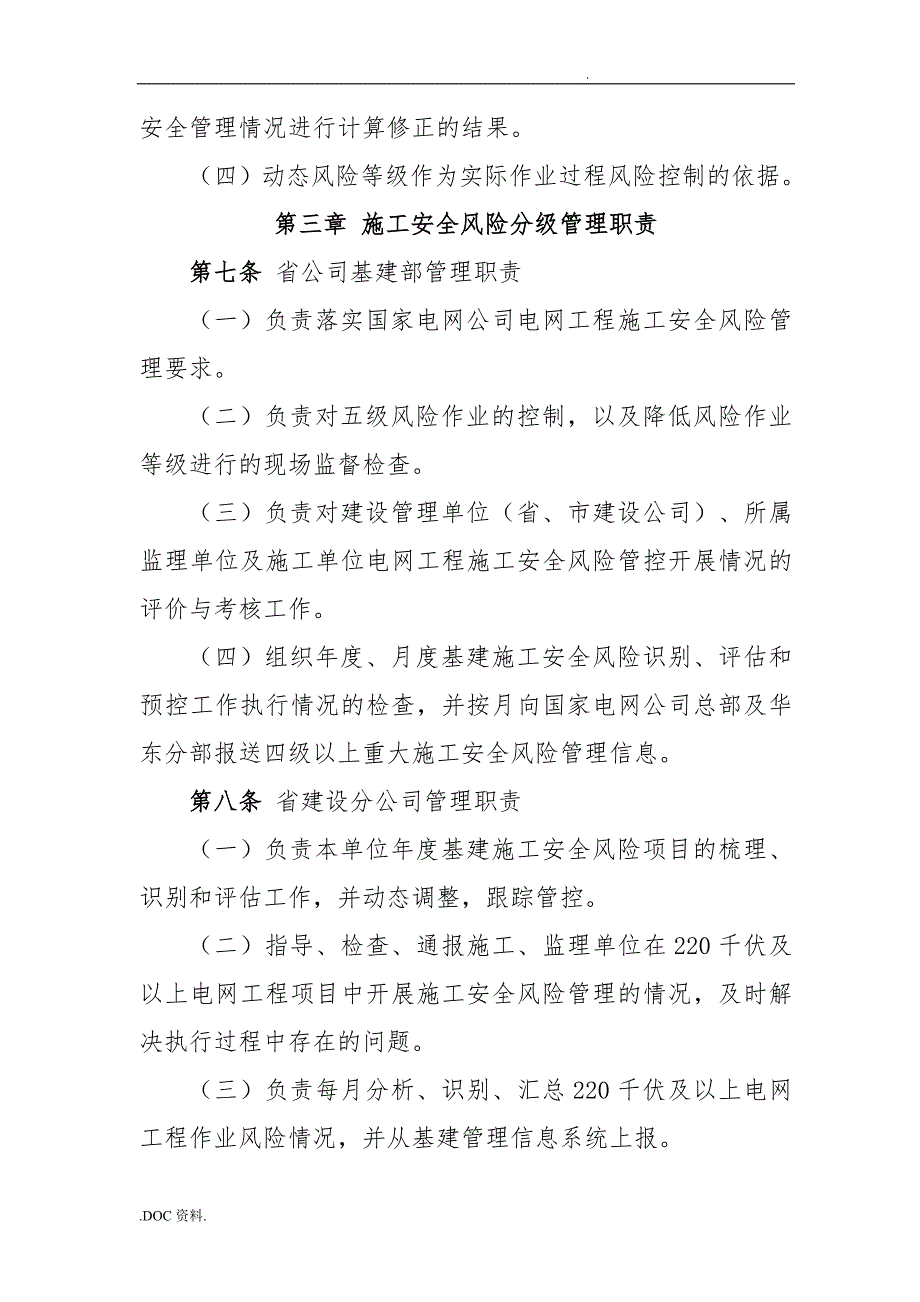 .

安全管理情况进行计算修正的结果。

（四）动态风险等级作为实际作业过程风险控制的依据。

第三章 施工安全风险分级管理职责

第七条 省公司基建部管理职责

（一）负责落实国家电网公司电网工程施工安全风险管理要求。

（二）负责对五级风险作业的控制，以及降低风险作业等级进行的现场监督检查。

（三）负责对建设管理单位（省、市建设公司）、所属监理单位及施工单位电网工程施工安全风险管控开展情况的评价与考核工作。

（四）组织年度、月度基建施工安全风险识别、评估和预控工作执行情况的检查，并按月向国家电网公司总部及华东分部报送四级以上重大施工安全风险管理信息。

第八条 省建设分公司管理职责

（一）负责本单位年度基建施工安全风险项目的梳理、识别和评估工作，并动态调整，跟踪管控。

（二）指导、检查、通报施工、监理单位在220千伏及以上电网工程项目中开展施工安全风险管理的情况，及时解决执行过程中存在的问题。

（三）负责每月分析、识别、汇总220千伏及以上电网工程作业风险情况，并从基建管理信息系统上报。

.DOC资料.